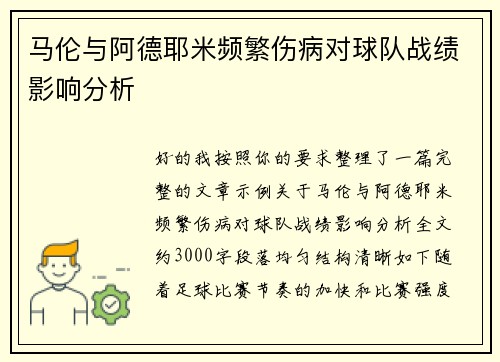 马伦与阿德耶米频繁伤病对球队战绩影响分析

好的我按照你的要求整理了一篇完整的文章示例关于马伦与阿德耶米频繁伤病对球队战绩影响分析全文约3000字段落均匀结构清晰如下随着足球比赛节奏的加快和比赛强度